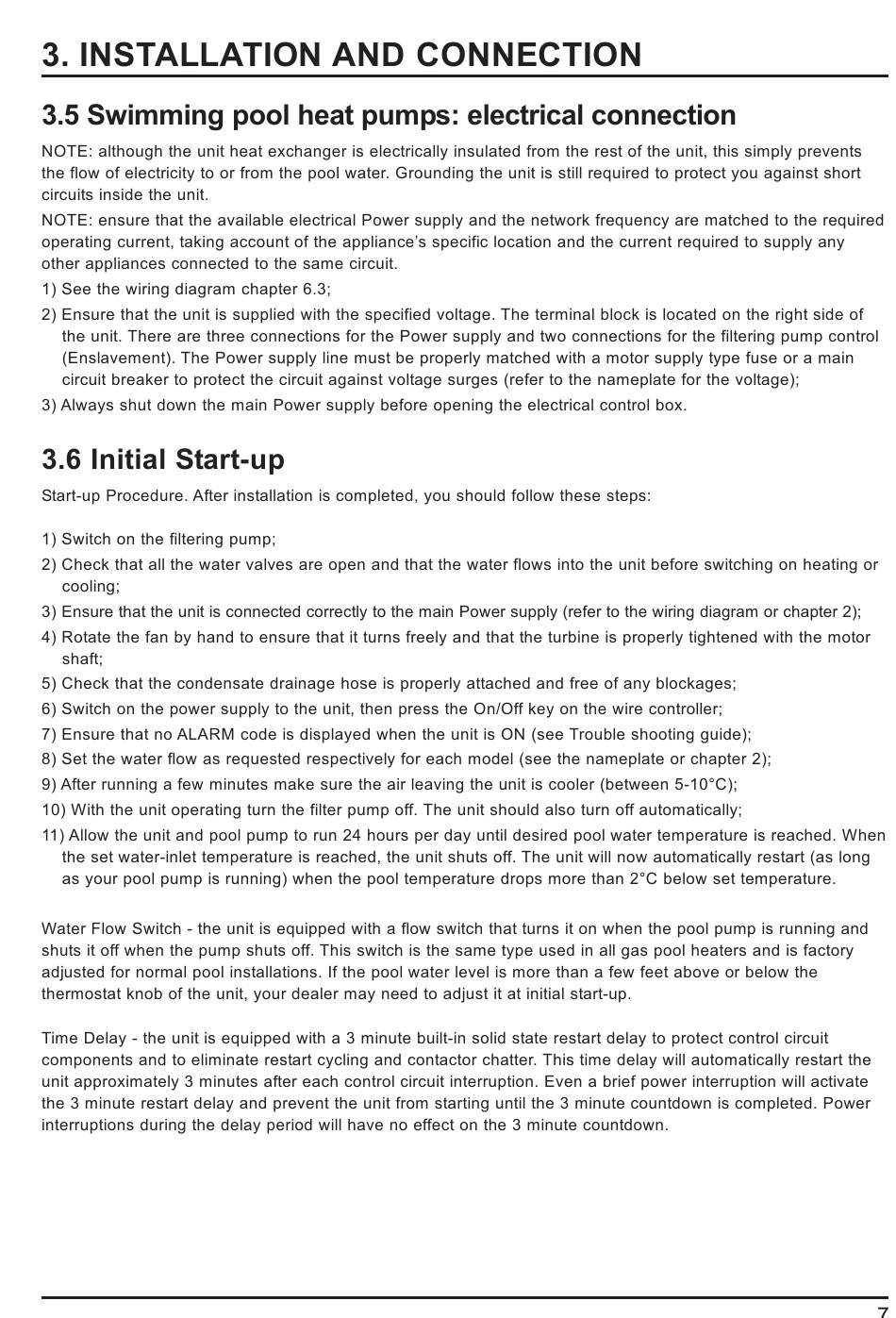 3. INSTALLATION AND CONNECTION

3.5 Swimming pool heat pumps: electrical connection

NOTE: although the unit heat exchanger is electrically insulated from the rest of the unit, this simply prevents the flow of electricity to or from the pool water. Grounding the unit is still required to protect you against short circuits inside the unit.

NOTE: ensure that the available electrical Power supply and the network frequency are matched to the required operating current, taking account of the appliance's specific location and the current required to supply any other appliances connected to the same circuit.

1) See the wiring diagram chapter 6.3;

2) Ensure that the unit is supplied with the specified voltage. The terminal block is located on the right side of the unit. There are three connections for the Power supply and two connections for the filtering pump control (Enslavement). The Power supply line must be properly matched with a motor supply type fuse or a main circuit breaker to protect the circuit against voltage surges (refer to the nameplate for the voltage);

3) Always shut down the main Power supply before opening the electrical control box.

3.6 Initial Start-up

Start-up Procedure. After installation is completed, you should follow these steps:

1) Switch on the filtering pump;

2) Check that all the water valves are open and that the water flows into the unit before switching on heating or cooling;

3) Ensure that the unit is connected correctly to the main Power supply (refer to the wiring diagram or chapter 2);

4) Rotate the fan by hand to ensure that it turns freely and that the turbine is properly tightened with the motor shaft;

5) Check that the condensate drainage hose is properly attached and free of any blockages;

6) Switch on the power supply to the unit, then press the On/Off key on the wire controller;

7) Ensure that no ALARM code is displayed when the unit is ON (see Trouble shooting guide);

8) Set the water flow as requested respectively for each model (see the nameplate or chapter 2);

9) After running a few minutes make sure the air leaving the unit is cooler (between 5-10°C);

10) With the unit operating turn the filter pump off. The unit should also turn off automatically;

11) Allow the unit and pool pump to run 24 hours per day until desired pool water temperature is reached. When the set water-inlet temperature is reached, the unit shuts off. The unit will now automatically restart (as long as your pool pump is running) when the pool temperature drops more than 2°C below set temperature.

Water Flow Switch - the unit is equipped with a flow switch that turns it on when the pool pump is running and shuts it off when the pump shuts off. This switch is the same type used in all gas pool heaters and is factory adjusted for normal pool installations. If the pool water level is more than a few feet above or below the thermostat knob of the unit, your dealer may need to adjust it at initial start-up.

Time Delay - the unit is equipped with a 3 minute built-in solid state restart delay to protect control circuit components and to eliminate restart cycling and contactor chatter. This time delay will automatically restart the unit approximately 3 minutes after each control circuit interruption. Even a brief power interruption will activate the 3 minute restart delay and prevent the unit from starting until the 3 minute countdown is completed. Power interruptions during the delay period will have no effect on the 3 minute countdown.

7